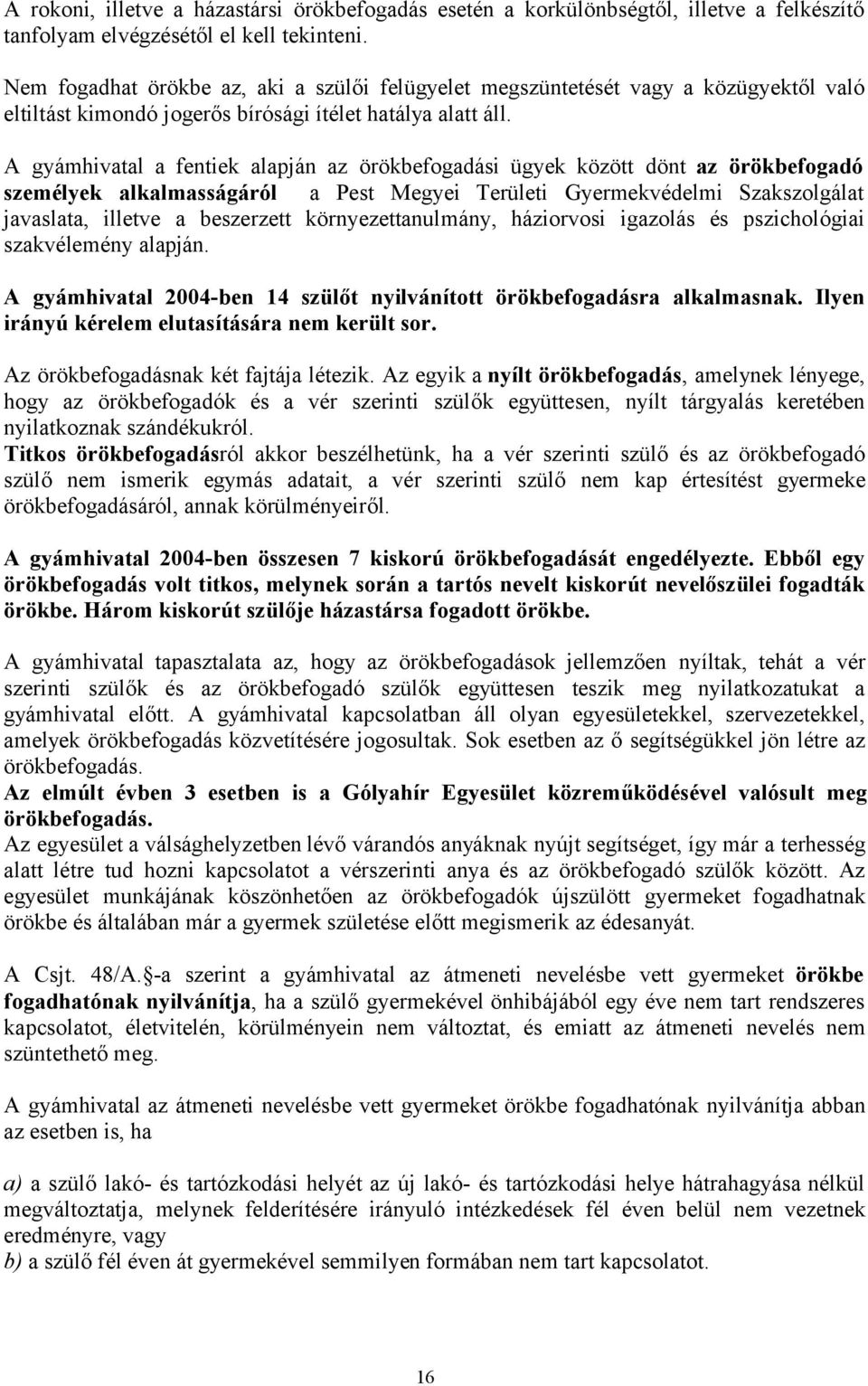 A rokoni, illetve a házastársi örökbefogadás esetén a korkülönbségtől, illetve a felkészítő tanfolyam elvégzésétől el kell tekinteni.

Nem fogadhat örökbe az, aki a szülői felügyelet megszüntetését vagy a közügyektől való eltiltást kimondó jogerős bírósági ítélet hatálya alatt áll.

A gyámhivatal a fentiek alapján az örökbefogadási ügyek között dönt az örökbefogadó személyek alkalmasságáról a Pest Megyei Területi Gyermekvédelmi Szakszolgálat javaslata, illetve a beszerzett környezettanulmány, háziorvosi igazolás és pszichológiai szakvélemény alapján.

A gyámhivatal 2004-ben 14 szülőt nyilvánított örökbefogadásra alkalmasnak. Ilyen irányú kérelem elutasítására nem került sor.

Az örökbefogadásnak két fajtája létezik. Az egyik a nyílt örökbefogadás, amelynek lényege, hogy az örökbefogadók és a vér szerinti szülők együttesen, nyílt tárgyalás keretében nyilatkoznak szándékukról.
Titkos örökbefogadásról akkor beszélhetünk, ha a vér szerinti szülő és az örökbefogadó szülő nem ismerik egymás adatait, a vér szerinti szülő nem kap értesítést gyermeke örökbefogadásáról, annak körülményeiről.

A gyámhivatal 2004-ben összesen 7 kiskorú örökbefogadását engedélyezte. Ebből egy örökbefogadás volt titkos, melynek során a tartós nevelt kiskorút nevelőszülei fogadták örökbe. Három kiskorút szülője házastársa fogadott örökbe.

A gyámhivatal tapasztalata az, hogy az örökbefogadások jellemzően nyíltak, tehát a vér szerinti szülők és az örökbefogadó szülők együttesen teszik meg nyilatkozatukat a gyámhivatal előtt. A gyámhivatal kapcsolatban áll olyan egyesületekkel, szervezetekkel, amelyek örökbefogadás közvetítésére jogosultak. Sok esetben az ő segítségükkel jön létre az örökbefogadás.
Az elmúlt évben 3 esetben is a Gólyahír Egyesület közreműködésével valósult meg örökbefogadás.
Az egyesület a válsághelyzetben lévő várandós anyáknak nyújt segítséget, így már a terhesség alatt létre tud hozni kapcsolatot a vérszerinti anya és az örökbefogadó szülők között. Az egyesület munkájának köszönhetően az örökbefogadók újszülött gyermeket fogadhatnak örökbe és általában már a gyermek születése előtt megismerik az édesanyát.

A Csjt. 48/A. -a szerint a gyámhivatal az átmeneti nevelésbe vett gyermeket örökbe fogadhatónak nyilvánítja, ha a szülő gyermekével önhibájából egy éve nem tart rendszeres kapcsolatot, életvitelén, körülményein nem változtat, és emiatt az átmeneti nevelés nem szüntethető meg.

A gyámhivatal az átmeneti nevelésbe vett gyermeket örökbe fogadhatónak nyilvánítja abban az esetben is, ha

a) a szülő lakó- és tartózkodási helyét az új lakó- és tartózkodási helye hátrahagyása nélkül megváltoztatja, melynek felderítésére irányuló intézkedések fél éven belül nem vezetnek eredményre, vagy
b) a szülő fél éven át gyermekével semmilyen formában nem tart kapcsolatot.

16